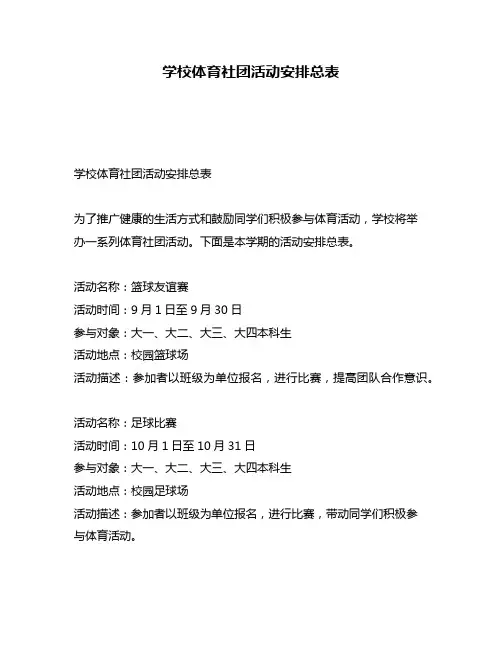 学校体育社团活动安排总表

学校体育社团活动安排总表

为了推广健康的生活方式和鼓励同学们积极参与体育活动，学校将举办一系列体育社团活动。下面是本学期的活动安排总表。

活动名称：篮球友谊赛
活动时间：9 月 1 日至 9 月 30 日
参与对象：大一、大二、大三、大四本科生
活动地点：校园篮球场
活动描述：参加者以班级为单位报名，进行比赛，提高团队合作意识。

活动名称：足球比赛
活动时间：10 月 1 日至 10 月 31 日
参与对象：大一、大二、大三、大四本科生
活动地点：校园足球场
活动描述：参加者以班级为单位报名，进行比赛，带动同学们积极参与体育活动。